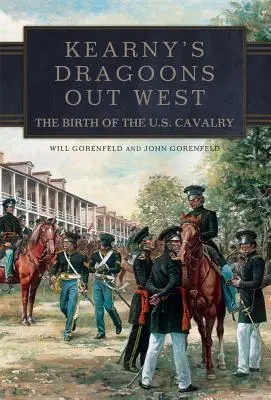 KEARNY'S DRAGOONS OUT WEST

THE BIRTH OF THE U.S. CAVALRY

WILL GORENFELD AND JOHN GORENFELD